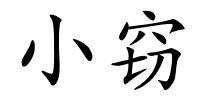 小窃